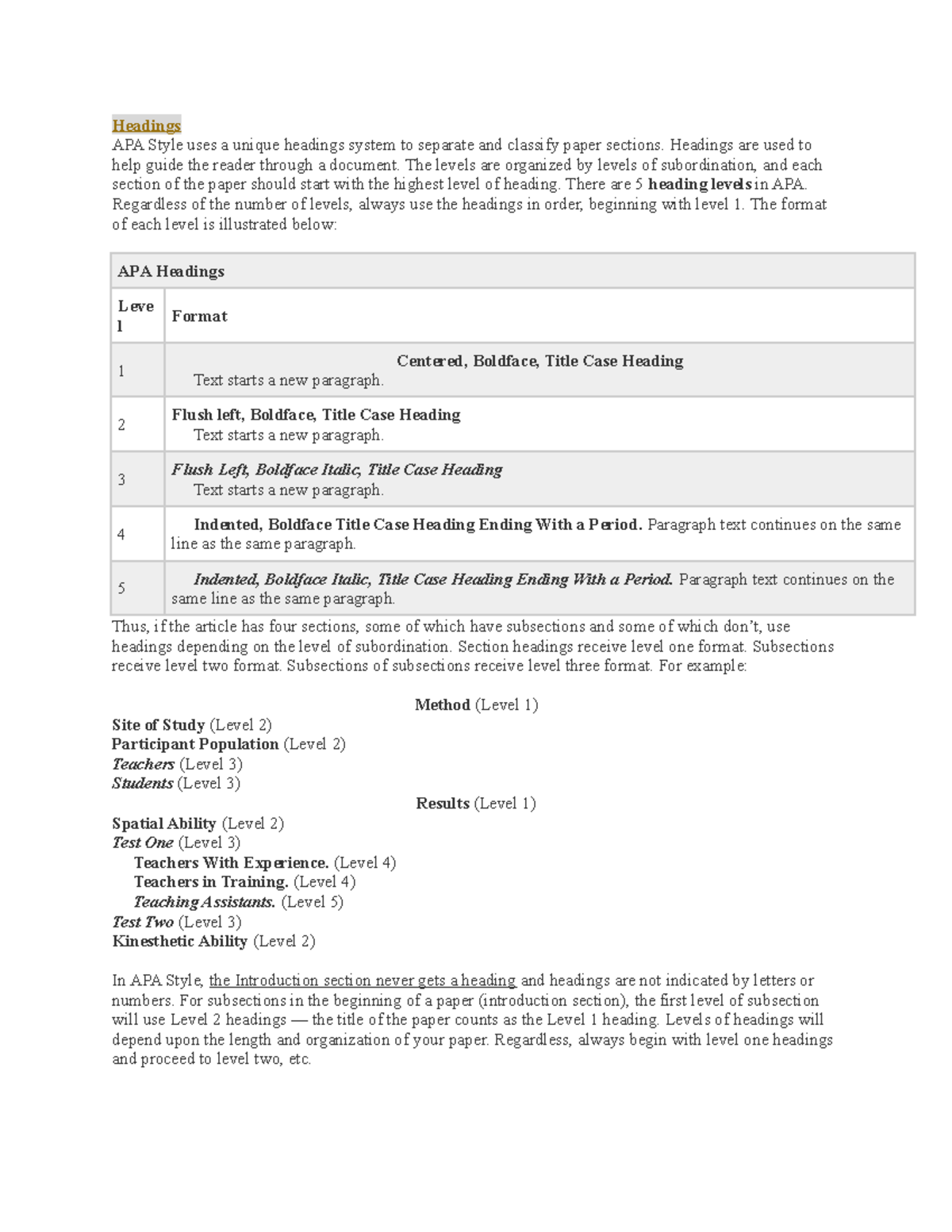 Headings
APA Style uses a unique headings system to separate and classify paper sections. Headings are used to help guide the reader through a document. The levels are organized by levels of subordination, and each section of the paper should start with the highest level of heading. There are 5 heading levels in APA. Regardless of the number of levels, always use the headings in order, beginning with level 1. The format of each level is illustrated below:

| APA Headings | |
|---|---|
| Level | Format |
| 1 | Centered, Boldface, Title Case Heading Text starts a new paragraph. |
| 2 | Flush left, Boldface, Title Case Heading Text starts a new paragraph. |
| 3 | Flush Left, Boldface Italic, Title Case Heading Text starts a new paragraph. |
| 4 | Indented, Boldface Title Case Heading Ending With a Period. Paragraph text continues on the same line as the same paragraph. |
| 5 | Indented, Boldface Italic, Title Case Heading Ending With a Period. Paragraph text continues on the same line as the same paragraph. |

Thus, if the article has four sections, some of which have subsections and some of which don't, use headings depending on the level of subordination. Section headings receive level one format. Subsections receive level two format. Subsections of subsections receive level three format. For example:

Method (Level 1)
Site of Study (Level 2)
Participant Population (Level 2)
Teachers (Level 3)
Students (Level 3)
Results (Level 1)
Spatial Ability (Level 2)
Test One (Level 3)
Teachers With Experience. (Level 4)
Teachers in Training. (Level 4)
Teaching Assistants. (Level 5)
Test Two (Level 3)
Kinesthetic Ability (Level 2)

In APA Style, the Introduction section never gets a heading and headings are not indicated by letters or numbers. For subsections in the beginning of a paper (introduction section), the first level of subsection will use Level 2 headings — the title of the paper counts as the Level 1 heading. Levels of headings will depend upon the length and organization of your paper. Regardless, always begin with level one headings and proceed to level two, etc.